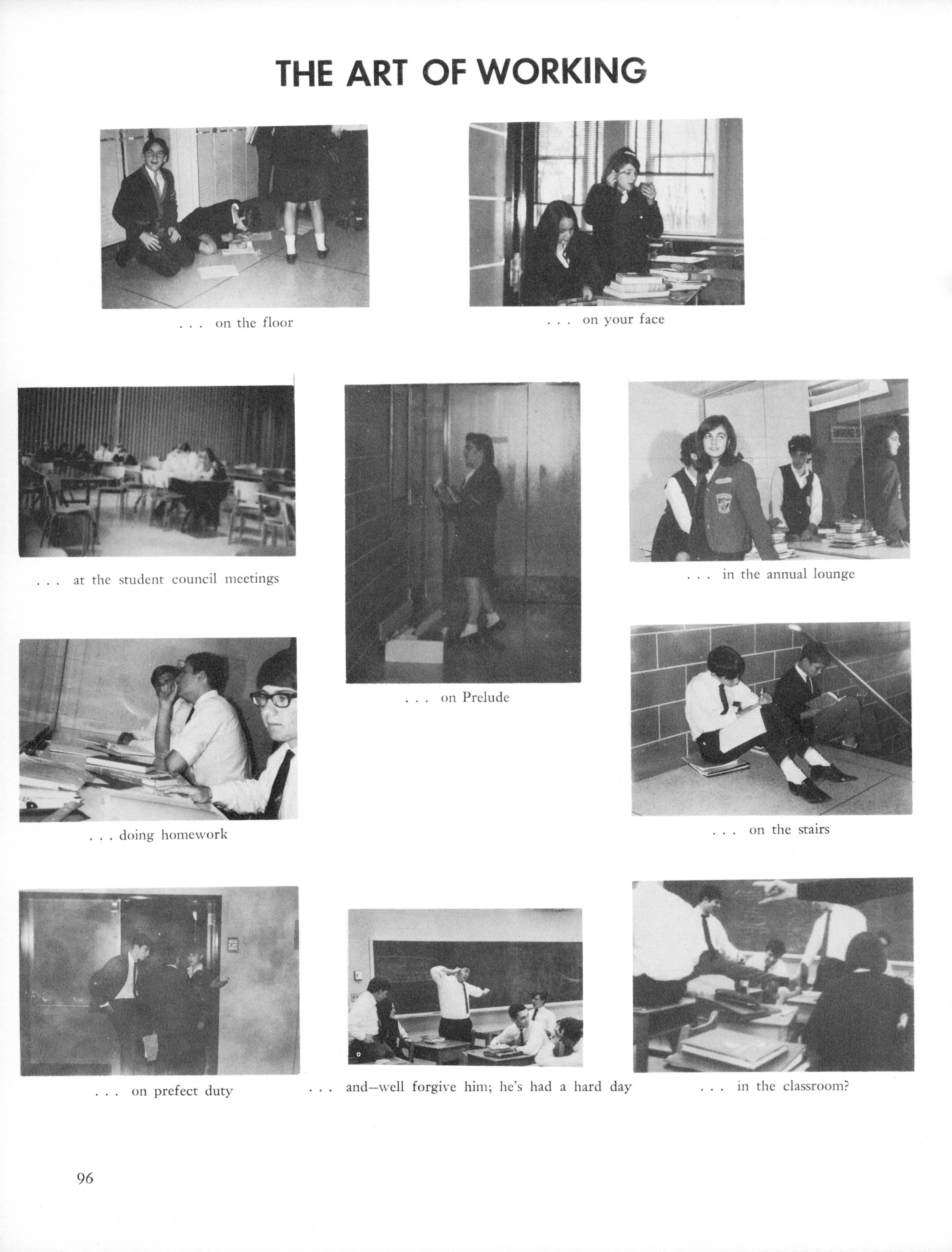 THE ART OF WORKING

. . . on the floor

. . . on your face

. . . at the student council meetings

. . . on Prelude

. . . in the annual lounge

. . . doing homework

. . . on the stairs

. . . on prefect duty

. . . and—well forgive him; he's had a hard day

. . . in the classroom?

96